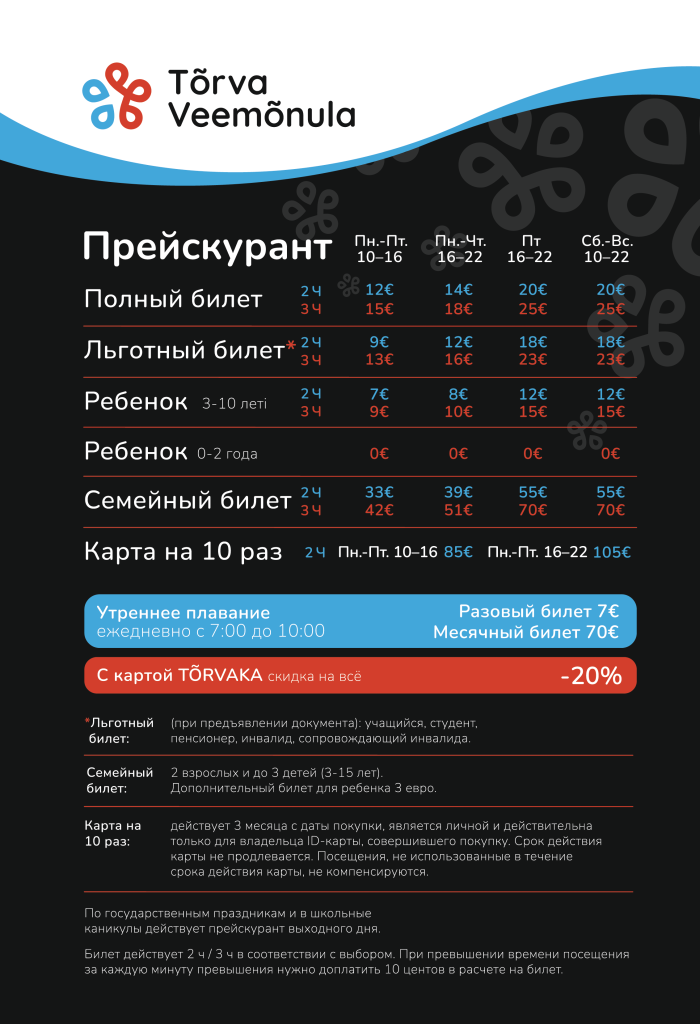 Tõrva Veemõnula

| Прейскурант | | Пн.-Пт. 10–16 | Пн.-Чт. 16–22 | Пт 16–22 | Сб.-Вс. 10–22 |
|---|---|---|---|---|---|
| Полный билет | 2 ч | 12€ | 14€ | 20€ | 20€ |
| | 3 ч | 15€ | 18€ | 25€ | 25€ |
| Льготный билет* | 2 ч | 9€ | 12€ | 18€ | 18€ |
| | 3 ч | 13€ | 16€ | 23€ | 23€ |
| Ребенок 3-10 леті | 2 ч | 7€ | 8€ | 12€ | 12€ |
| | 3 ч | 9€ | 10€ | 15€ | 15€ |
| Ребенок 0-2 года | | 0€ | 0€ | 0€ | 0€ |
| Семейный билет | 2 ч | 33€ | 39€ | 55€ | 55€ |
| | 3 ч | 42€ | 51€ | 70€ | 70€ |

Карта на 10 раз 2 ч Пн.-Пт. 10–16 85€ Пн.-Пт. 16–22 105€

Утреннее плавание ежедневно с 7:00 до 10:00
Разовый билет 7€
Месячный билет 70€

С картой TÕRVAKA скидка на всё -20%

*Льготный билет: (при предъявлении документа): учащийся, студент, пенсионер, инвалид, сопровождающий инвалида.

Семейный билет: 2 взрослых и до 3 детей (3-15 лет). Дополнительный билет для ребенка 3 евро.

Карта на 10 раз: действует 3 месяца с даты покупки, является личной и действительна только для владельца ID-карты, совершившего покупку. Срок действия карты не продлевается. Посещения, не использованные в течение срока действия карты, не компенсируются.

По государственным праздникам и в школьные каникулы действует прейскурант выходного дня.

Билет действует 2 ч / 3 ч в соответствии с выбором. При превышении времени посещения за каждую минуту превышения нужно доплатить 10 центов в расчете на билет.